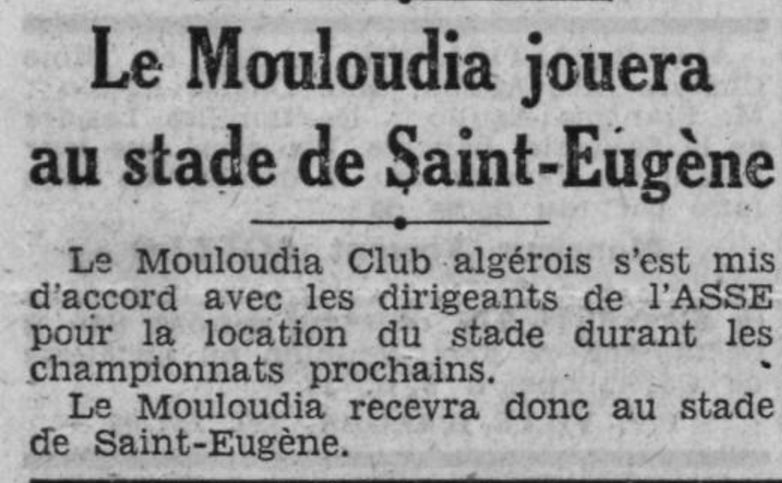 Le Mouloudia jouera au stade de Saint-Eugène

Le Mouloudia Club algérois s'est mis d'accord avec les dirigeants de l'ASSE pour la location du stade durant les championnats prochains.

Le Mouloudia recevra donc au stade de Saint-Eugène.